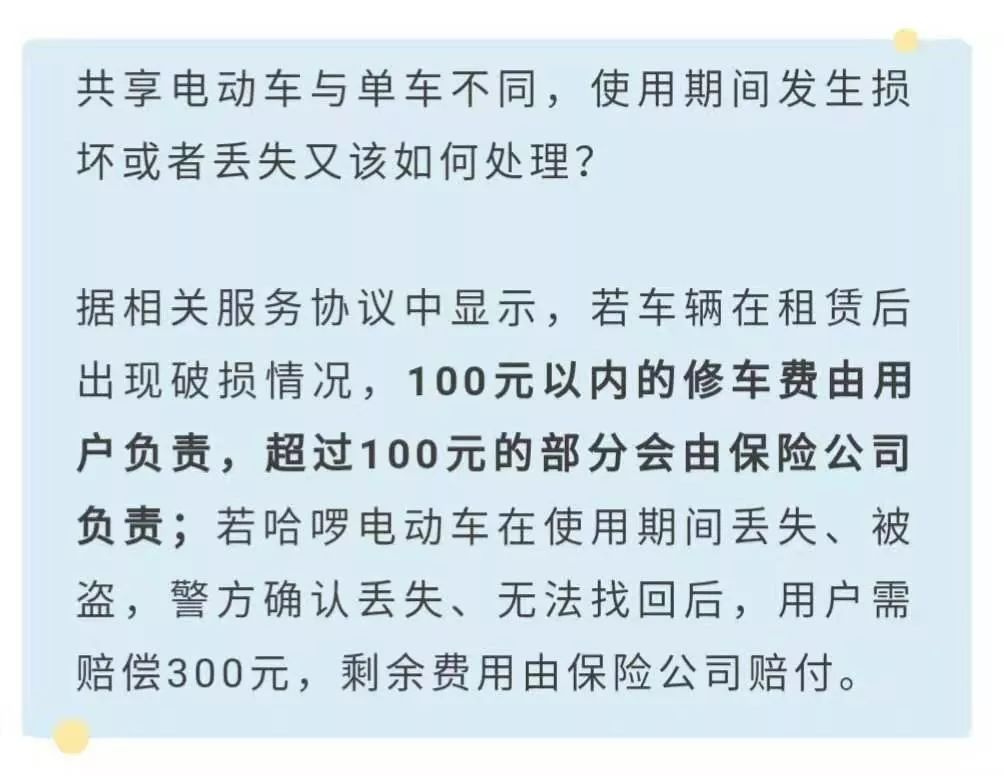 共享电动车与单车不同，使用期间发生损坏或者丢失又该如何处理？

据相关服务协议中显示，若车辆在租赁后出现破损情况，100元以内的修车费由用户负责，超过100元的部分会由保险公司负责；若哈啰电动车在使用期间丢失、被盗，警方确认丢失、无法找回后，用户需赔偿300元，剩余费用由保险公司赔付。